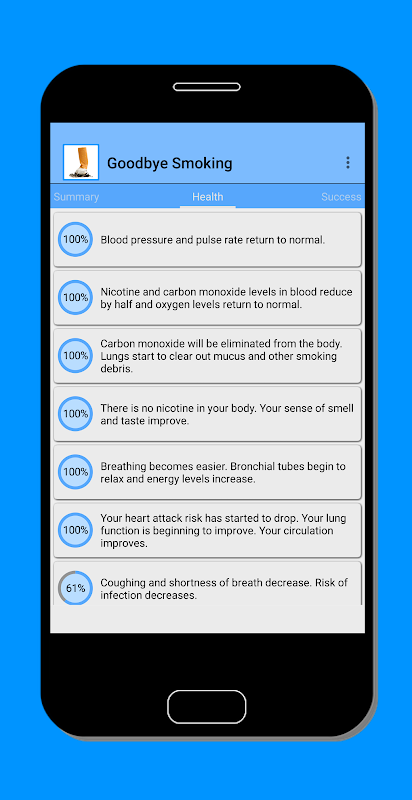 Goodbye Smoking

Summary Health Success

100% Blood pressure and pulse rate return to normal.

100% Nicotine and carbon monoxide levels in blood reduce by half and oxygen levels return to normal.

100% Carbon monoxide will be eliminated from the body. Lungs start to clear out mucus and other smoking debris.

100% There is no nicotine in your body. Your sense of smell and taste improve.

100% Breathing becomes easier. Bronchial tubes begin to relax and energy levels increase.

100% Your heart attack risk has started to drop. Your lung function is beginning to improve. Your circulation improves.

61% Coughing and shortness of breath decrease. Risk of infection decreases.